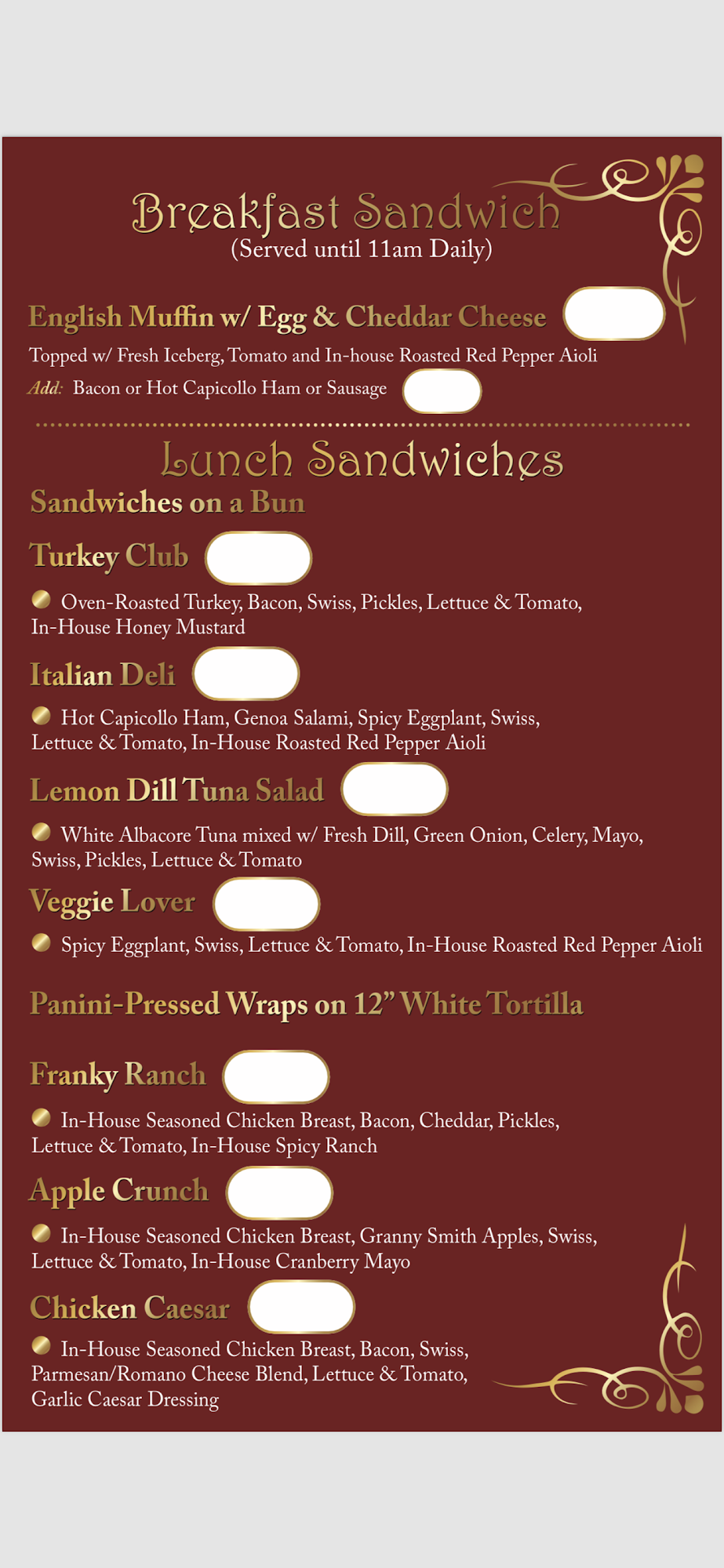 Breakfast Sandwich
(Served until 11am Daily)

English Muffin w/ Egg & Cheddar Cheese

Topped w/ Fresh Iceberg, Tomato and In-house Roasted Red Pepper Aioli

Add: Bacon or Hot Capicollo Ham or Sausage

Lunch Sandwiches

Sandwiches on a Bun

Turkey Club

• Oven-Roasted Turkey, Bacon, Swiss, Pickles, Lettuce & Tomato, In-House Honey Mustard

Italian Deli

• Hot Capicollo Ham, Genoa Salami, Spicy Eggplant, Swiss, Lettuce & Tomato, In-House Roasted Red Pepper Aioli

Lemon Dill Tuna Salad

• White Albacore Tuna mixed w/ Fresh Dill, Green Onion, Celery, Mayo, Swiss, Pickles, Lettuce & Tomato

Veggie Lover

• Spicy Eggplant, Swiss, Lettuce & Tomato, In-House Roasted Red Pepper Aioli

Panini-Pressed Wraps on 12" White Tortilla

Franky Ranch

• In-House Seasoned Chicken Breast, Bacon, Cheddar, Pickles, Lettuce & Tomato, In-House Spicy Ranch

Apple Crunch

• In-House Seasoned Chicken Breast, Granny Smith Apples, Swiss, Lettuce & Tomato, In-House Cranberry Mayo

Chicken Caesar

• In-House Seasoned Chicken Breast, Bacon, Swiss, Parmesan/Romano Cheese Blend, Lettuce & Tomato, Garlic Caesar Dressing